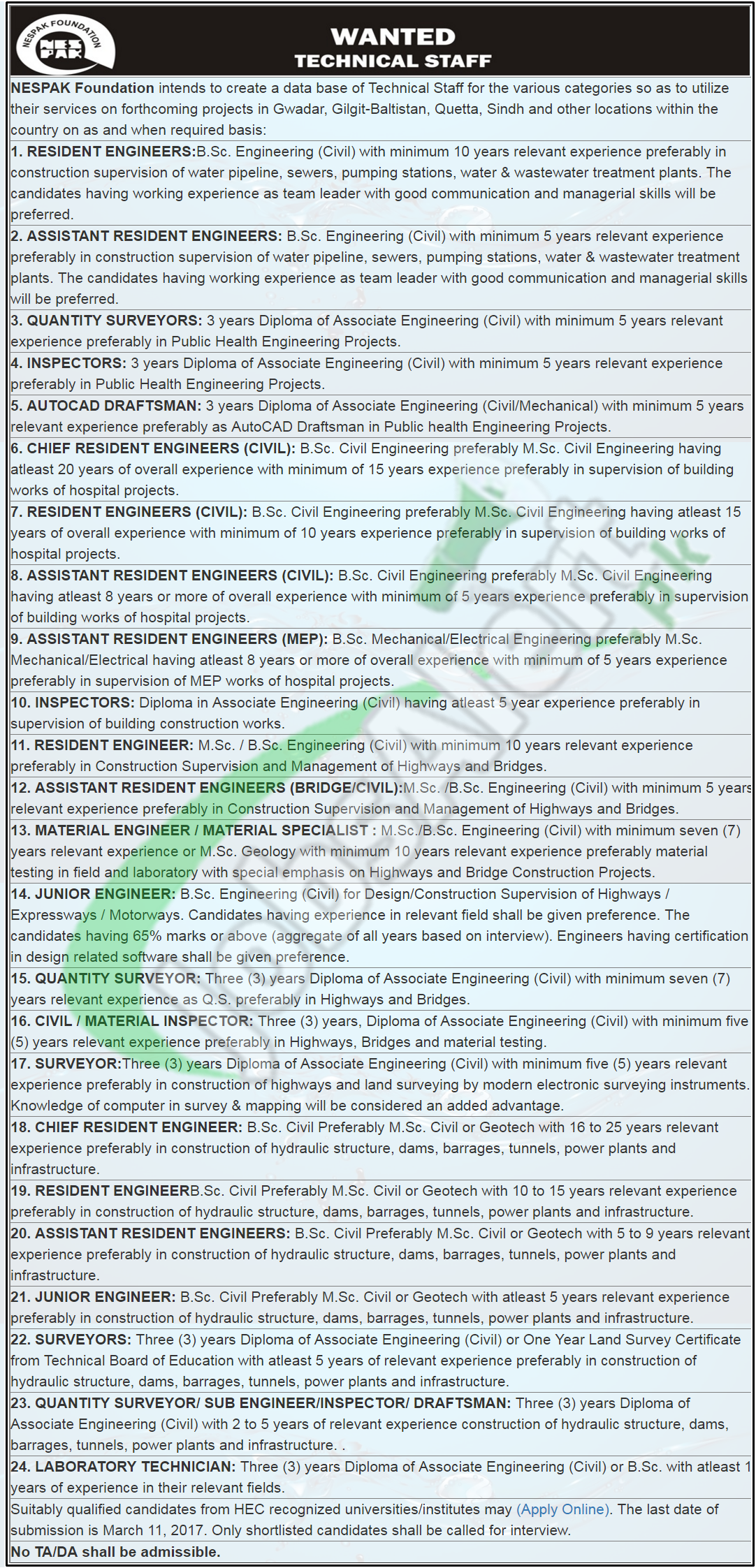 NESPAK FOUNDATION
NES PAK

WANTED
TECHNICAL STAFF

NESPAK Foundation intends to create a data base of Technical Staff for the various categories so as to utilize their services on forthcoming projects in Gwadar, Gilgit-Baltistan, Quetta, Sindh and other locations within the country on as and when required basis:

1. RESIDENT ENGINEERS:B.Sc. Engineering (Civil) with minimum 10 years relevant experience preferably in construction supervision of water pipeline, sewers, pumping stations, water & wastewater treatment plants. The candidates having working experience as team leader with good communication and managerial skills will be preferred.

2. ASSISTANT RESIDENT ENGINEERS: B.Sc. Engineering (Civil) with minimum 5 years relevant experience preferably in construction supervision of water pipeline, sewers, pumping stations, water & wastewater treatment plants. The candidates having working experience as team leader with good communication and managerial skills will be preferred.

3. QUANTITY SURVEYORS: 3 years Diploma of Associate Engineering (Civil) with minimum 5 years relevant experience preferably in Public Health Engineering Projects.

4. INSPECTORS: 3 years Diploma of Associate Engineering (Civil) with minimum 5 years relevant experience preferably in Public Health Engineering Projects.

5. AUTOCAD DRAFTSMAN: 3 years Diploma of Associate Engineering (Civil/Mechanical) with minimum 5 years relevant experience preferably as AutoCAD Draftsman in Public health Engineering Projects.

6. CHIEF RESIDENT ENGINEERS (CIVIL): B.Sc. Civil Engineering preferably M.Sc. Civil Engineering having atleast 20 years of overall experience with minimum of 15 years experience preferably in supervision of building works of hospital projects.

7. RESIDENT ENGINEERS (CIVIL): B.Sc. Civil Engineering preferably M.Sc. Civil Engineering having atleast 15 years of overall experience with minimum of 10 years experience preferably in supervision of building works of hospital projects.

8. ASSISTANT RESIDENT ENGINEERS (CIVIL): B.Sc. Civil Engineering preferably M.Sc. Civil Engineering having atleast 8 years or more of overall experience with minimum of 5 years experience preferably in supervision of building works of hospital projects.

9. ASSISTANT RESIDENT ENGINEERS (MEP): B.Sc. Mechanical/Electrical Engineering preferably M.Sc. Mechanical/Electrical having atleast 8 years or more of overall experience with minimum of 5 years experience preferably in supervision of MEP works of hospital projects.

10. INSPECTORS: Diploma in Associate Engineering (Civil) having atleast 5 year experience preferably in supervision of building construction works.

11. RESIDENT ENGINEER: M.Sc. / B.Sc. Engineering (Civil) with minimum 10 years relevant experience preferably in Construction Supervision and Management of Highways and Bridges.

12. ASSISTANT RESIDENT ENGINEERS (BRIDGE/CIVIL):M.Sc. /B.Sc. Engineering (Civil) with minimum 5 years relevant experience preferably in Construction Supervision and Management of Highways and Bridges.

13. MATERIAL ENGINEER / MATERIAL SPECIALIST : M.Sc./B.Sc. Engineering (Civil) with minimum seven (7) years relevant experience or M.Sc. Geology with minimum 10 years relevant experience preferably material testing in field and laboratory with special emphasis on Highways and Bridge Construction Projects.

14. JUNIOR ENGINEER: B.Sc. Engineering (Civil) for Design/Construction Supervision of Highways / Expressways / Motorways. Candidates having experience in relevant field shall be given preference. The candidates having 65% marks or above (aggregate of all years based on interview). Engineers having certification in design related software shall be given preference.

15. QUANTITY SURVEYOR: Three (3) years Diploma of Associate Engineering (Civil) with minimum seven (7) years relevant experience as Q.S. preferably in Highways and Bridges.

16. CIVIL / MATERIAL INSPECTOR: Three (3) years, Diploma of Associate Engineering (Civil) with minimum five (5) years relevant experience preferably in Highways, Bridges and material testing.

17. SURVEYOR:Three (3) years Diploma of Associate Engineering (Civil) with minimum five (5) years relevant experience preferably in construction of highways and land surveying by modern electronic surveying instruments. Knowledge of computer in survey & mapping will be considered an added advantage.

18. CHIEF RESIDENT ENGINEER: B.Sc. Civil Preferably M.Sc. Civil or Geotech with 16 to 25 years relevant experience preferably in construction of hydraulic structure, dams, barrages, tunnels, power plants and infrastructure.

19. RESIDENT ENGINEERB.Sc. Civil Preferably M.Sc. Civil or Geotech with 10 to 15 years relevant experience preferably in construction of hydraulic structure, dams, barrages, tunnels, power plants and infrastructure.

20. ASSISTANT RESIDENT ENGINEERS: B.Sc. Civil Preferably M.Sc. Civil or Geotech with 5 to 9 years relevant experience preferably in construction of hydraulic structure, dams, barrages, tunnels, power plants and infrastructure.

21. JUNIOR ENGINEER: B.Sc. Civil Preferably M.Sc. Civil or Geotech with atleast 5 years relevant experience preferably in construction of hydraulic structure, dams, barrages, tunnels, power plants and infrastructure.

22. SURVEYORS: Three (3) years Diploma of Associate Engineering (Civil) or One Year Land Survey Certificate from Technical Board of Education with atleast 5 years of relevant experience preferably in construction of hydraulic structure, dams, barrages, tunnels, power plants and infrastructure.

23. QUANTITY SURVEYOR/ SUB ENGINEER/INSPECTOR/ DRAFTSMAN: Three (3) years Diploma of Associate Engineering (Civil) with 2 to 5 years of relevant experience construction of hydraulic structure, dams, barrages, tunnels, power plants and infrastructure. .

24. LABORATORY TECHNICIAN: Three (3) years Diploma of Associate Engineering (Civil) or B.Sc. with atleast 1 years of experience in their relevant fields.

Suitably qualified candidates from HEC recognized universities/institutes may (Apply Online). The last date of submission is March 11, 2017. Only shortlisted candidates shall be called for interview.

No TA/DA shall be admissible.